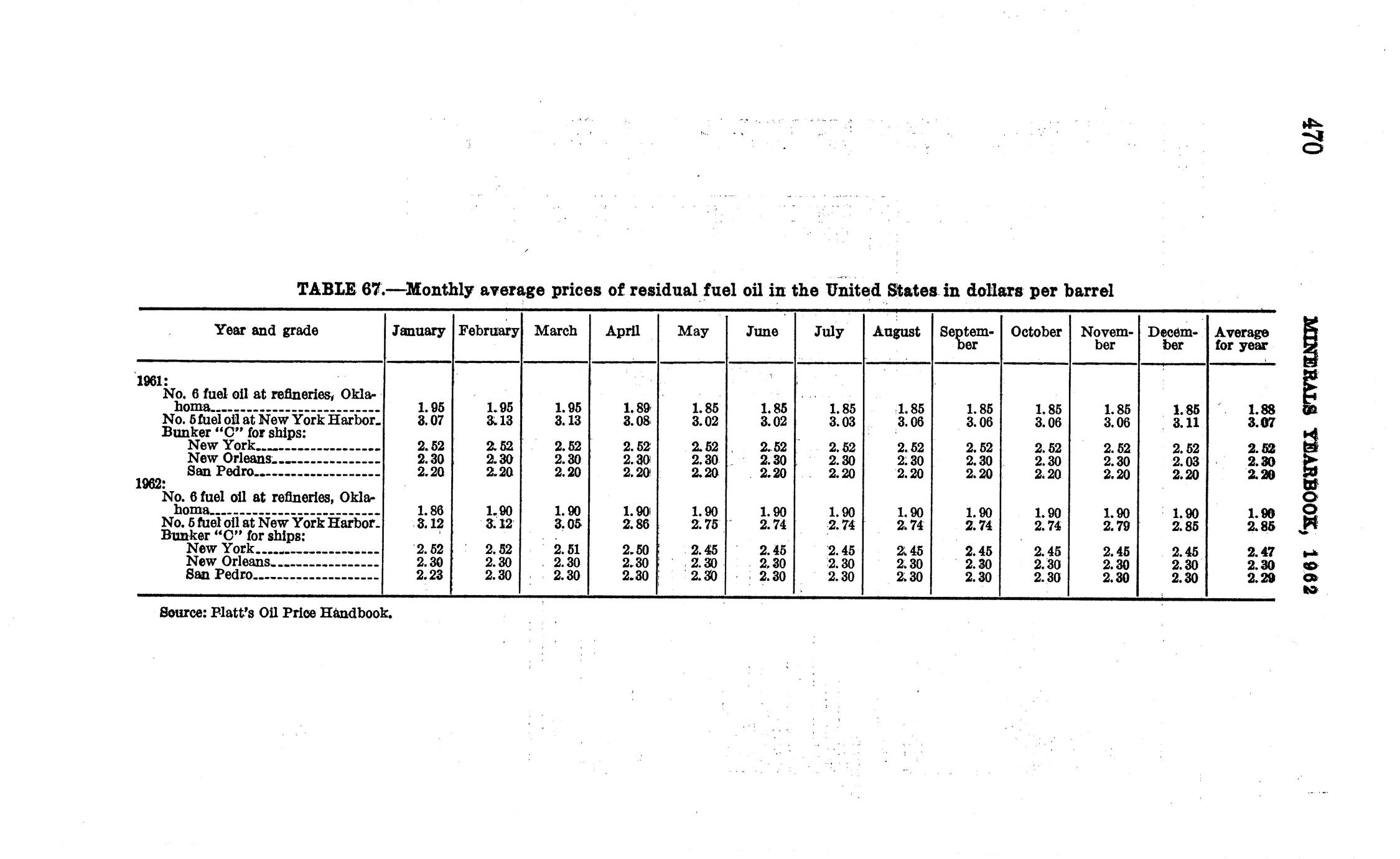 470

MINERALS YEARBOOK, 1962

TABLE 67.—Monthly average prices of residual fuel oil in the United States in dollars per barrel

| Year and grade | January | February | March | April | May | June | July | August | September | October | November | December | Average for year |
|---|---|---|---|---|---|---|---|---|---|---|---|---|---|
| 1961: | | | | | | | | | | | | | |
| No. 6 fuel oil at refineries, Oklahoma | 1.95 | 1.95 | 1.95 | 1.89 | 1.85 | 1.85 | 1.85 | 1.85 | 1.85 | 1.85 | 1.85 | 1.85 | 1.88 |
| No. 5 fuel oil at New York Harbor | 3.07 | 3.13 | 3.13 | 3.08 | 3.02 | 3.02 | 3.03 | 3.06 | 3.06 | 3.06 | 3.06 | 3.11 | 3.07 |
| Bunker "C" for ships: | | | | | | | | | | | | | |
| New York | 2.52 | 2.52 | 2.52 | 2.52 | 2.52 | 2.52 | 2.52 | 2.52 | 2.52 | 2.52 | 2.52 | 2.52 | 2.52 |
| New Orleans | 2.30 | 2.30 | 2.30 | 2.30 | 2.30 | 2.30 | 2.30 | 2.30 | 2.30 | 2.30 | 2.30 | 2.03 | 2.30 |
| San Pedro | 2.20 | 2.20 | 2.20 | 2.20 | 2.20 | 2.20 | 2.20 | 2.20 | 2.20 | 2.20 | 2.20 | 2.20 | 2.20 |
| 1962: | | | | | | | | | | | | | |
| No. 6 fuel oil at refineries, Oklahoma | 1.86 | 1.90 | 1.90 | 1.90 | 1.90 | 1.90 | 1.90 | 1.90 | 1.90 | 1.90 | 1.90 | 1.90 | 1.90 |
| No. 5 fuel oil at New York Harbor | 3.12 | 3.12 | 3.05 | 2.86 | 2.75 | 2.74 | 2.74 | 2.74 | 2.74 | 2.74 | 2.79 | 2.85 | 2.85 |
| Bunker "C" for ships: | | | | | | | | | | | | | |
| New York | 2.52 | 2.52 | 2.51 | 2.50 | 2.45 | 2.45 | 2.45 | 2.45 | 2.45 | 2.45 | 2.45 | 2.45 | 2.47 |
| New Orleans | 2.30 | 2.30 | 2.30 | 2.30 | 2.30 | 2.30 | 2.30 | 2.30 | 2.30 | 2.30 | 2.30 | 2.30 | 2.30 |
| San Pedro | 2.23 | 2.30 | 2.30 | 2.30 | 2.30 | 2.30 | 2.30 | 2.30 | 2.30 | 2.30 | 2.30 | 2.30 | 2.29 |

Source: Platt's Oil Price Handbook.